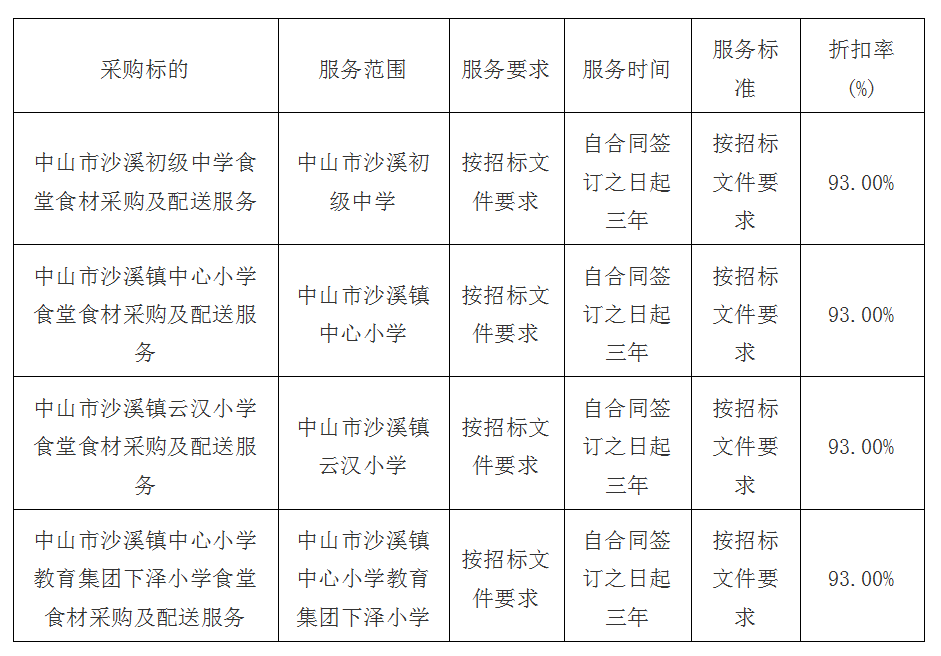 | 采购标的 | 服务范围 | 服务要求 | 服务时间 | 服务标准 | 折扣率(%) |
|---|---|---|---|---|---|
| 中山市沙溪初级中学食堂食材采购及配送服务 | 中山市沙溪初级中学 | 按招标文件要求 | 自合同签订之日起三年 | 按招标文件要求 | 93.00% |
| 中山市沙溪镇中心小学食堂食材采购及配送服务 | 中山市沙溪镇中心小学 | 按招标文件要求 | 自合同签订之日起三年 | 按招标文件要求 | 93.00% |
| 中山市沙溪镇云汉小学食堂食材采购及配送服务 | 中山市沙溪镇云汉小学 | 按招标文件要求 | 自合同签订之日起三年 | 按招标文件要求 | 93.00% |
| 中山市沙溪镇中心小学教育集团下泽小学食堂食材采购及配送服务 | 中山市沙溪镇中心小学教育集团下泽小学 | 按招标文件要求 | 自合同签订之日起三年 | 按招标文件要求 | 93.00% |